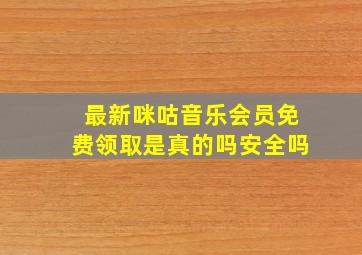 最新咪咕音乐会员免费领取是真的吗安全吗